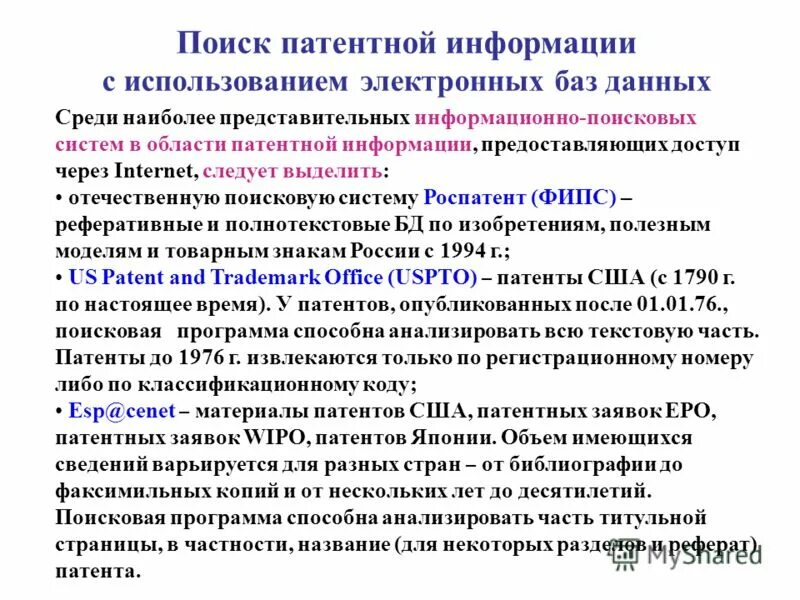 Поиск патентной информации с использованием электронных баз данных

Среди наиболее представительных информационно-поисковых систем в области патентной информации, предоставляющих доступ через Internet, следует выделить:
• отечественную поисковую систему Роспатент (ФИПС) – реферативные и полнотекстовые БД по изобретениям, полезным моделям и товарным знакам России с 1994 г.;
• US Patent and Trademark Office (USPTO) – патенты США (с 1790 г. по настоящее время). У патентов, опубликованных после 01.01.76., поисковая программа способна анализировать всю текстовую часть. Патенты до 1976 г. извлекаются только по регистрационному номеру либо по классификационному коду;
• Esp@cenet – материалы патентов США, патентных заявок ЕРО, патентных заявок WIPO, патентов Японии. Объем имеющихся сведений варьируется для разных стран – от библиографии до факсимильных копий и от нескольких лет до десятилетий. Поисковая программа способна анализировать часть титульной страницы, в частности, название (для некоторых разделов и реферат) патента.

MyShared